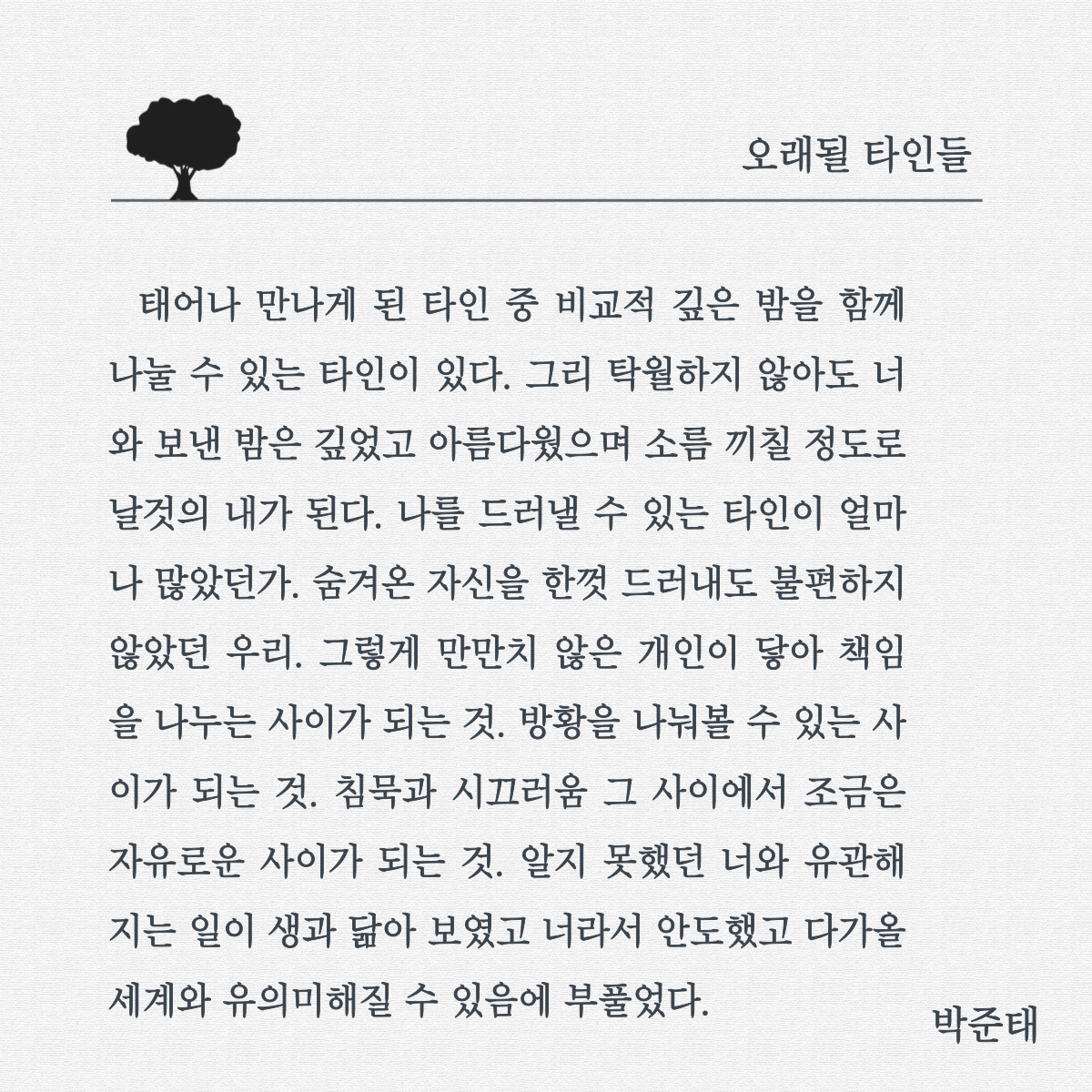 오래될 타인들

태어나 만나게 된 타인 중 비교적 깊은 밤을 함께 나눌 수 있는 타인이 있다. 그리 탁월하지 않아도 너와 보낸 밤은 깊었고 아름다웠으며 소름 끼칠 정도로 날것의 내가 된다. 나를 드러낼 수 있는 타인이 얼마나 많았던가. 숨겨온 자신을 한껏 드러내도 불편하지 않았던 우리. 그렇게 만만치 않은 개인이 닿아 책임을 나누는 사이가 되는 것. 방황을 나눠볼 수 있는 사이가 되는 것. 침묵과 시끄러움 그 사이에서 조금은 자유로운 사이가 되는 것. 알지 못했던 너와 유관해지는 일이 생과 닮아 보였고 너라서 안도했고 다가올 세계와 유의미해질 수 있음에 부풀었다.

박준태